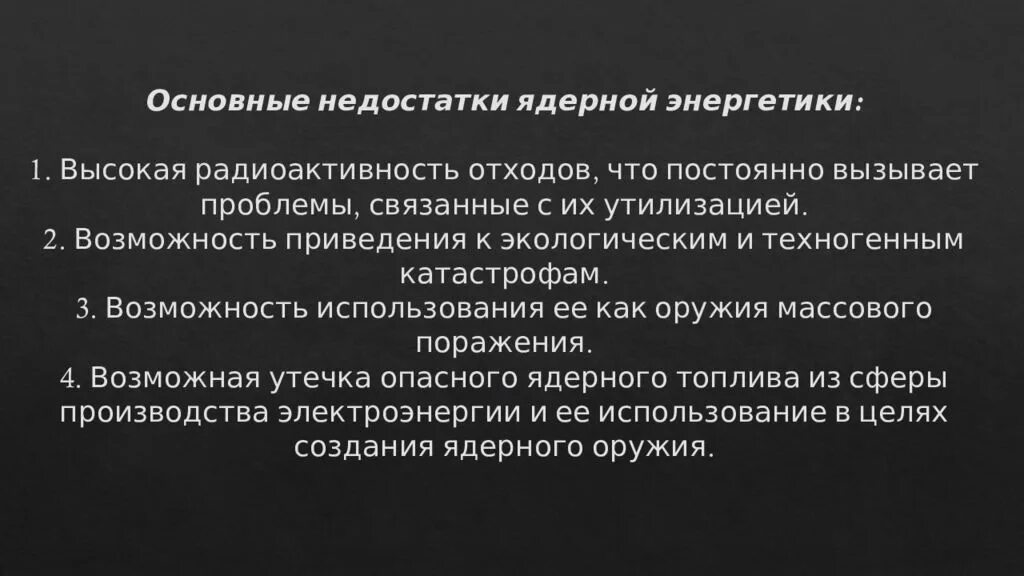 Основные недостатки ядерной энергетики:

1. Высокая радиоактивность отходов, что постоянно вызывает проблемы, связанные с их утилизацией.
2. Возможность приведения к экологическим и техногенным катастрофам.
3. Возможность использования ее как оружия массового поражения.
4. Возможная утечка опасного ядерного топлива из сферы производства электроэнергии и ее использование в целях создания ядерного оружия.